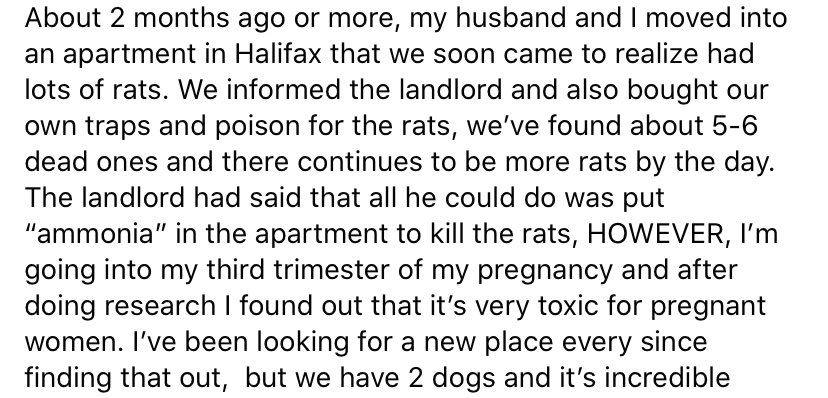 About 2 months ago or more, my husband and I moved into an apartment in Halifax that we soon came to realize had lots of rats. We informed the landlord and also bought our own traps and poison for the rats, we've found about 5-6 dead ones and there continues to be more rats by the day. The landlord had said that all he could do was put "ammonia" in the apartment to kill the rats, HOWEVER, I'm going into my third trimester of my pregnancy and after doing research I found out that it's very toxic for pregnant women. I've been looking for a new place every since finding that out,  but we have 2 dogs and it's incredible